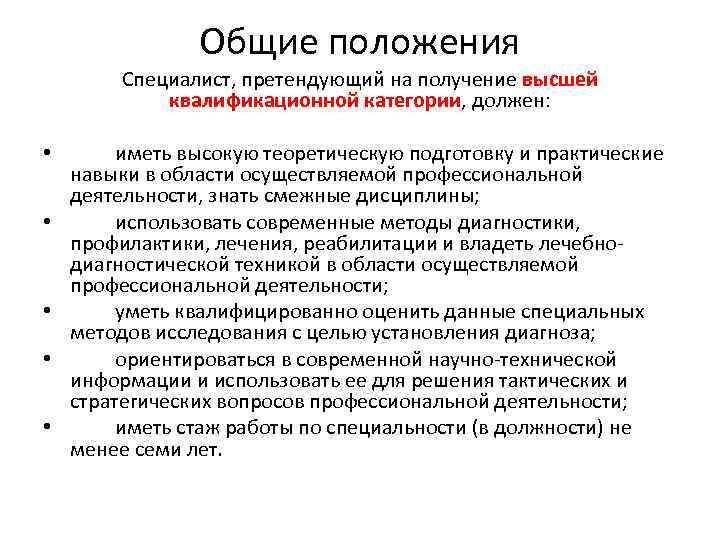 Общие положения

Специалист, претендующий на получение высшей квалификационной категории, должен:

• иметь высокую теоретическую подготовку и практические навыки в области осуществляемой профессиональной деятельности, знать смежные дисциплины;
• использовать современные методы диагностики, профилактики, лечения, реабилитации и владеть лечебно-диагностической техникой в области осуществляемой профессиональной деятельности;
• уметь квалифицированно оценить данные специальных методов исследования с целью установления диагноза;
• ориентироваться в современной научно-технической информации и использовать ее для решения тактических и стратегических вопросов профессиональной деятельности;
• иметь стаж работы по специальности (в должности) не менее семи лет.